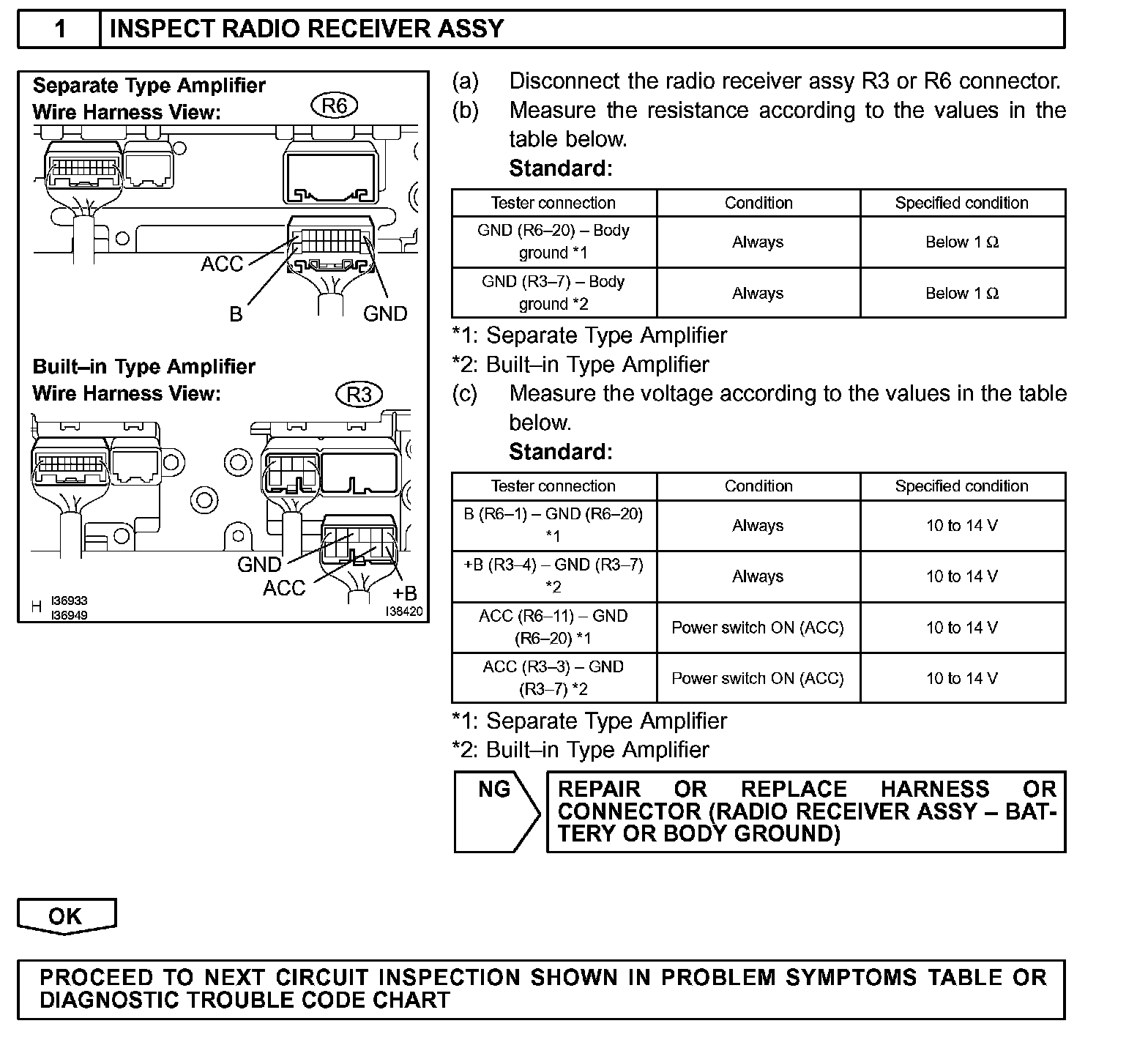 1 INSPECT RADIO RECEIVER ASSY

Separate Type Amplifier
Wire Harness View:
R6
ACC
B
GND

Built–in Type Amplifier
Wire Harness View:
R3
GND
ACC
+B
H I36933 I36949
I38420

(a) Disconnect the radio receiver assy R3 or R6 connector.
(b) Measure the resistance according to the values in the table below.
Standard:

| Tester connection | Condition | Specified condition |
|---|---|---|
| GND (R6–20) – Body ground *1 | Always | Below 1 Ω |
| GND (R3–7) – Body ground *2 | Always | Below 1 Ω |

*1: Separate Type Amplifier
*2: Built–in Type Amplifier
(c) Measure the voltage according to the values in the table below.
Standard:

| Tester connection | Condition | Specified condition |
|---|---|---|
| B (R6–1) – GND (R6–20) *1 | Always | 10 to 14 V |
| +B (R3–4) – GND (R3–7) *2 | Always | 10 to 14 V |
| ACC (R6–11) – GND (R6–20) *1 | Power switch ON (ACC) | 10 to 14 V |
| ACC (R3–3) – GND (R3–7) *2 | Power switch ON (ACC) | 10 to 14 V |

*1: Separate Type Amplifier
*2: Built–in Type Amplifier

NG
REPAIR OR REPLACE HARNESS OR CONNECTOR (RADIO RECEIVER ASSY – BATTERY OR BODY GROUND)

OK

PROCEED TO NEXT CIRCUIT INSPECTION SHOWN IN PROBLEM SYMPTOMS TABLE OR DIAGNOSTIC TROUBLE CODE CHART